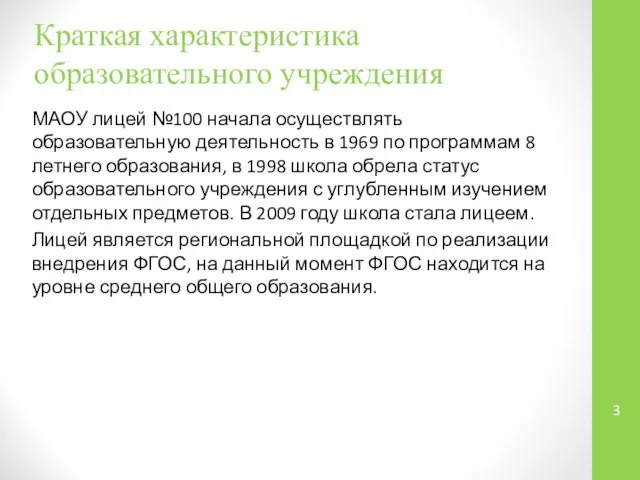 Краткая характеристика образовательного учреждения

МАОУ лицей №100 начала осуществлять образовательную деятельность в 1969 по программам 8 летнего образования, в 1998 школа обрела статус образовательного учреждения с углубленным изучением отдельных предметов. В 2009 году школа стала лицеем.

Лицей является региональной площадкой по реализации внедрения ФГОС, на данный момент ФГОС находится на уровне среднего общего образования.

3